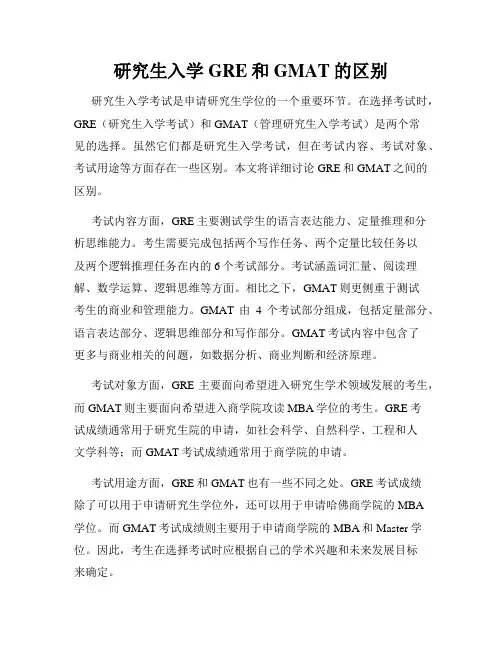 研究生入学 GRE 和 GMAT 的区别

研究生入学考试是申请研究生学位的一个重要环节。在选择考试时，GRE（研究生入学考试）和 GMAT（管理研究生入学考试）是两个常见的选择。虽然它们都是研究生入学考试，但在考试内容、考试对象、考试用途等方面存在一些区别。本文将详细讨论 GRE 和 GMAT 之间的区别。

考试内容方面，GRE 主要测试学生的语言表达能力、定量推理和分析思维能力。考生需要完成包括两个写作任务、两个定量比较任务以及两个逻辑推理任务在内的 6 个考试部分。考试涵盖词汇量、阅读理解、数学运算、逻辑思维等方面。相比之下，GMAT 则更侧重于测试考生的商业和管理能力。GMAT 由 4 个考试部分组成，包括定量部分、语言表达部分、逻辑思维部分和写作部分。GMAT 考试内容中包含了更多与商业相关的问题，如数据分析、商业判断和经济原理。

考试对象方面，GRE 主要面向希望进入研究生学术领域发展的考生，而 GMAT 则主要面向希望进入商学院攻读 MBA 学位的考生。GRE 考试成绩通常用于研究生院的申请，如社会科学、自然科学、工程和人文学科等；而 GMAT 考试成绩通常用于商学院的申请。

考试用途方面，GRE 和 GMAT 也有一些不同之处。GRE 考试成绩除了可以用于申请研究生学位外，还可以用于申请哈佛商学院的 MBA 学位。而 GMAT 考试成绩则主要用于申请商学院的 MBA 和 Master 学位。因此，考生在选择考试时应根据自己的学术兴趣和未来发展目标来确定。